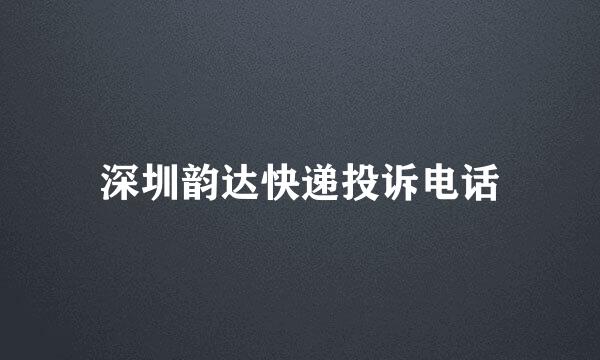 深圳韵达快递投诉电话